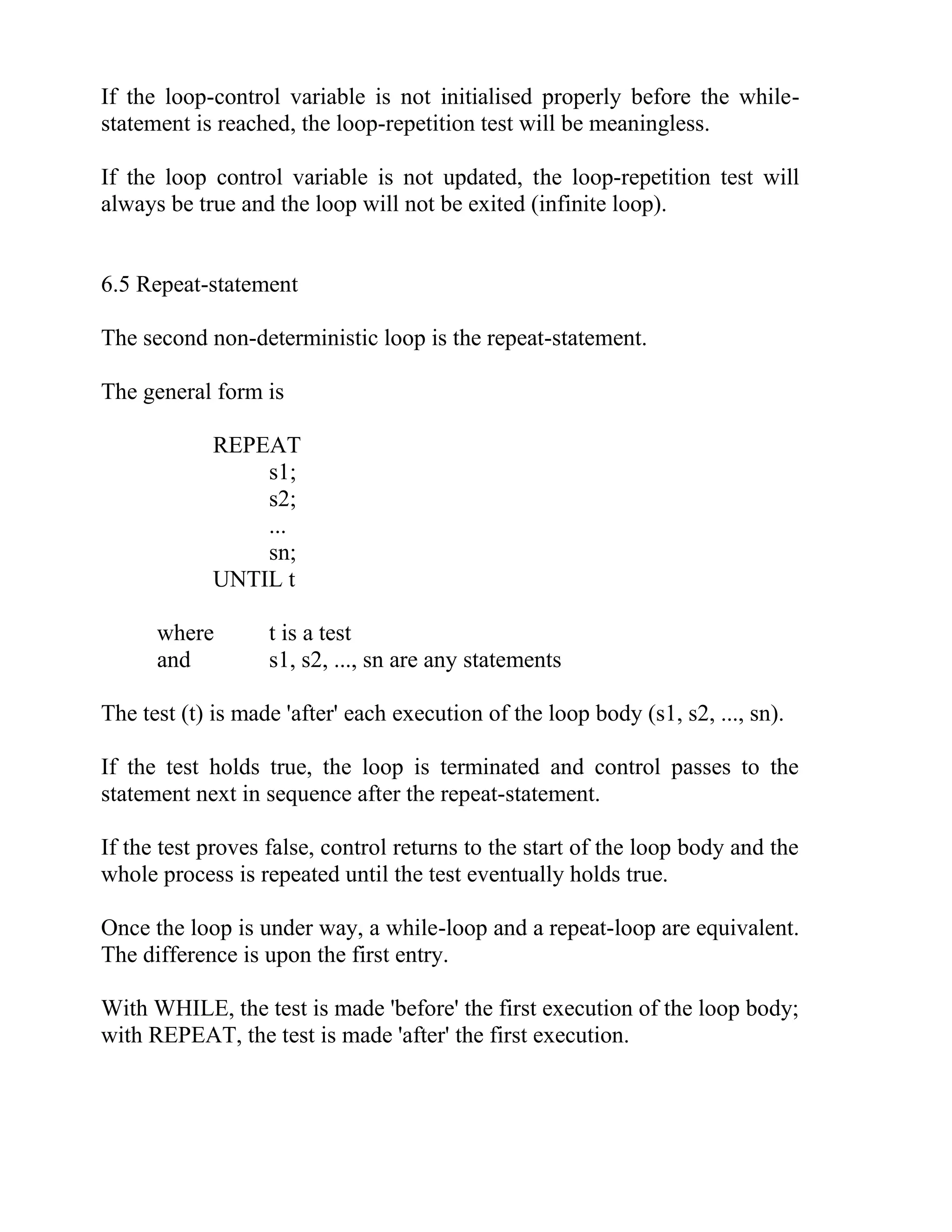 If the loop-control variable is not initialised properly before the while-statement is reached, the loop-repetition test will be meaningless.

If the loop control variable is not updated, the loop-repetition test will always be true and the loop will not be exited (infinite loop).

6.5 Repeat-statement

The second non-deterministic loop is the repeat-statement.

The general form is

REPEAT
s1;
s2;
...
sn;
UNTIL t

where t is a test
and s1, s2, ..., sn are any statements

The test (t) is made 'after' each execution of the loop body (s1, s2, ..., sn).

If the test holds true, the loop is terminated and control passes to the statement next in sequence after the repeat-statement.

If the test proves false, control returns to the start of the loop body and the whole process is repeated until the test eventually holds true.

Once the loop is under way, a while-loop and a repeat-loop are equivalent. The difference is upon the first entry.

With WHILE, the test is made 'before' the first execution of the loop body; with REPEAT, the test is made 'after' the first execution.